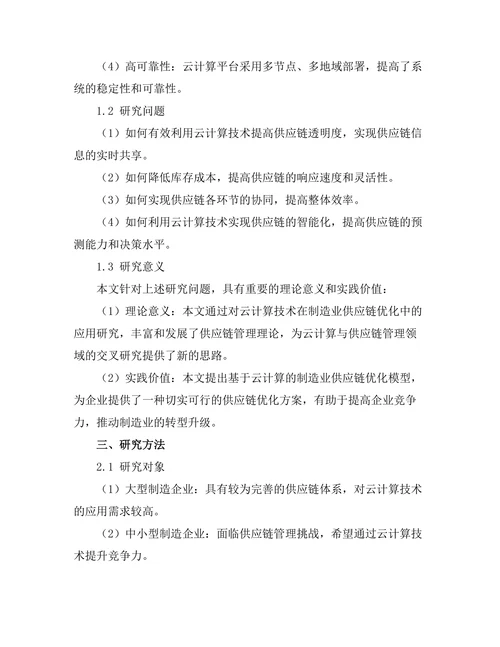 （4）高可靠性：云计算平台采用多节点、多地域部署，提高了系统的稳定性和可靠性。

1.2 研究问题

（1）如何有效利用云计算技术提高供应链透明度，实现供应链信息的实时共享。

（2）如何降低库存成本，提高供应链的响应速度和灵活性。

（3）如何实现供应链各环节的协同，提高整体效率。

（4）如何利用云计算技术实现供应链的智能化，提高供应链的预测能力和决策水平。

1.3 研究意义

本文针对上述研究问题，具有重要的理论意义和实践价值：

（1）理论意义：本文通过对云计算技术在制造业供应链优化中的应用研究，丰富和发展了供应链管理理论，为云计算与供应链管理领域的交叉研究提供了新的思路。

（2）实践价值：本文提出基于云计算的制造业供应链优化模型，为企业提供了一种切实可行的供应链优化方案，有助于提高企业竞争力，推动制造业的转型升级。

三、研究方法

2.1 研究对象

（1）大型制造企业：具有较为完善的供应链体系，对云计算技术的应用需求较高。

（2）中小型制造企业：面临供应链管理挑战，希望通过云计算技术提升竞争力。